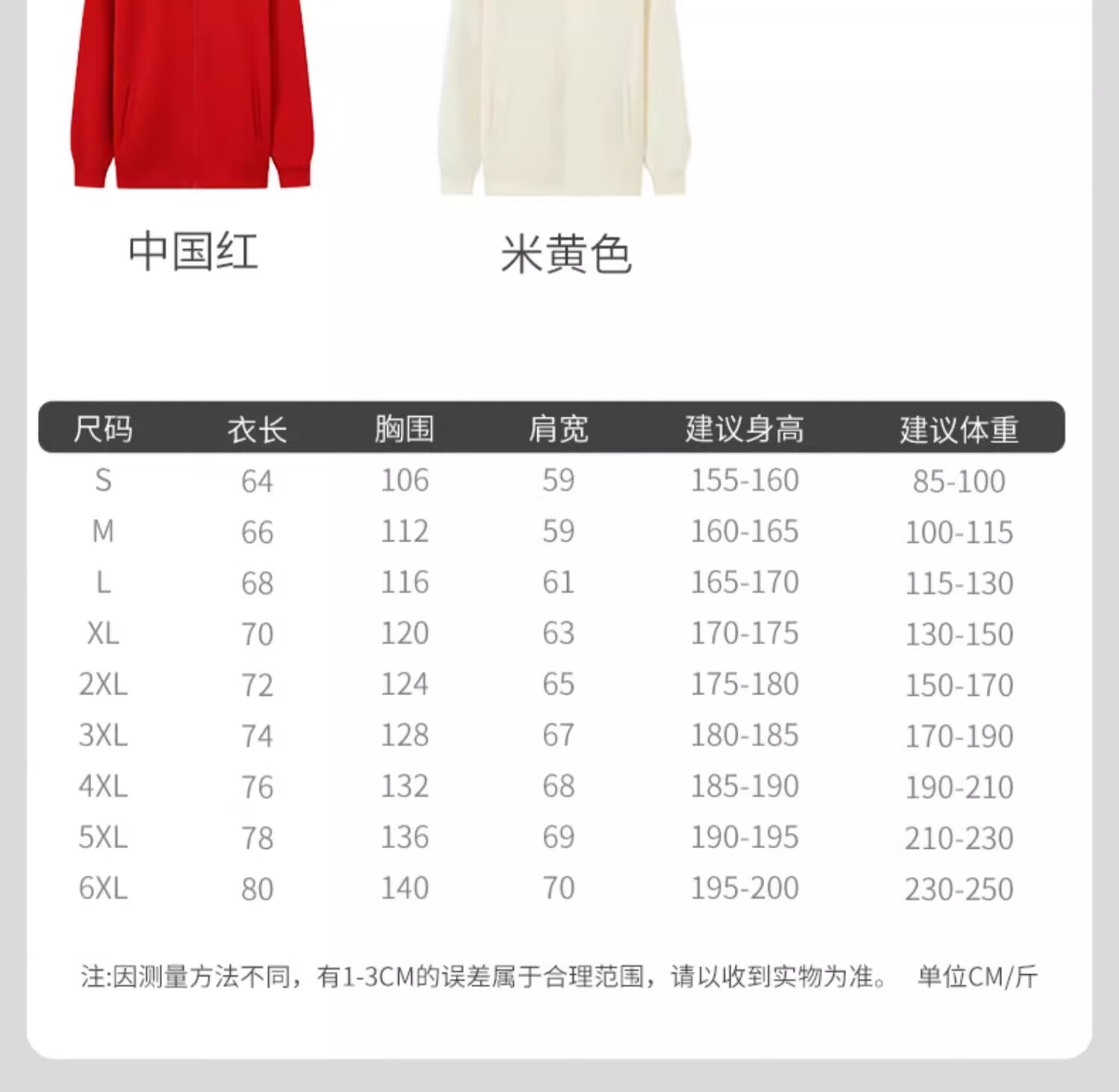 中国红

米黄色

| 尺码 | 衣长 | 胸围 | 肩宽 | 建议身高 | 建议体重 |
|---|---|---|---|---|---|
| S | 64 | 106 | 59 | 155-160 | 85-100 |
| M | 66 | 112 | 59 | 160-165 | 100-115 |
| L | 68 | 116 | 61 | 165-170 | 115-130 |
| XL | 70 | 120 | 63 | 170-175 | 130-150 |
| 2XL | 72 | 124 | 65 | 175-180 | 150-170 |
| 3XL | 74 | 128 | 67 | 180-185 | 170-190 |
| 4XL | 76 | 132 | 68 | 185-190 | 190-210 |
| 5XL | 78 | 136 | 69 | 190-195 | 210-230 |
| 6XL | 80 | 140 | 70 | 195-200 | 230-250 |

注:因测量方法不同，有1-3CM的误差属于合理范围，请以收到实物为准。 单位CM/斤